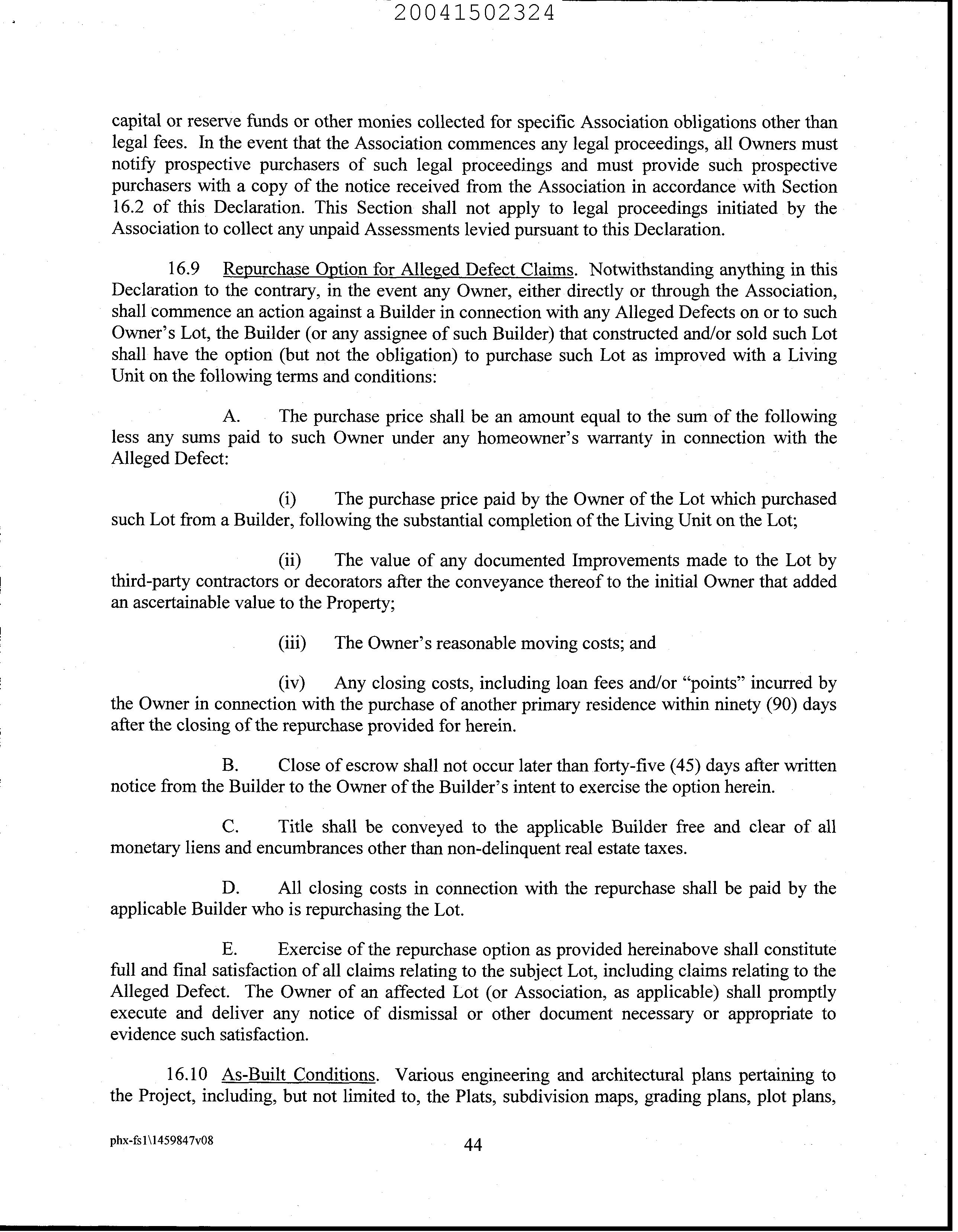 20041502324

capital or reserve funds or other monies collected for specific Association obligations other than legal fees. In the event that the Association commences any legal proceedings, all Owners must notify prospective purchasers of such legal proceedings and must provide such prospective purchasers with a copy of the notice received from the Association in accordance with Section 16.2 of this Declaration. This Section shall not apply to legal proceedings initiated by the Association to collect any unpaid Assessments levied pursuant to this Declaration.

16.9 Repurchase Option for Alleged Defect Claims. Notwithstanding anything in this Declaration to the contrary, in the event any Owner, either directly or through the Association, shall commence an action against a Builder in connection with any Alleged Defects on or to such Owner's Lot, the Builder (or any assignee of such Builder) that constructed and/or sold such Lot shall have the option (but not the obligation) to purchase such Lot as improved with a Living Unit on the following terms and conditions:

A. The purchase price shall be an amount equal to the sum of the following less any sums paid to such Owner under any homeowner's warranty in connection with the Alleged Defect:

(i) The purchase price paid by the Owner of the Lot which purchased such Lot from a Builder, following the substantial completion of the Living Unit on the Lot;

(ii) The value of any documented Improvements made to the Lot by third-party contractors or decorators after the conveyance thereof to the initial Owner that added an ascertainable value to the Property;

(iii) The Owner's reasonable moving costs; and

(iv) Any closing costs, including loan fees and/or "points" incurred by the Owner in connection with the purchase of another primary residence within ninety (90) days after the closing of the repurchase provided for herein.

B. Close of escrow shall not occur later than forty-five (45) days after written notice from the Builder to the Owner of the Builder's intent to exercise the option herein.

C. Title shall be conveyed to the applicable Builder free and clear of all monetary liens and encumbrances other than non-delinquent real estate taxes.

D. All closing costs in connection with the repurchase shall be paid by the applicable Builder who is repurchasing the Lot.

E. Exercise of the repurchase option as provided hereinabove shall constitute full and final satisfaction of all claims relating to the subject Lot, including claims relating to the Alleged Defect. The Owner of an affected Lot (or Association, as applicable) shall promptly execute and deliver any notice of dismissal or other document necessary or appropriate to evidence such satisfaction.

16.10 As-Built Conditions. Various engineering and architectural plans pertaining to the Project, including, but not limited to, the Plats, subdivision maps, grading plans, plot plans,

phx-fs1\1459847v08 44